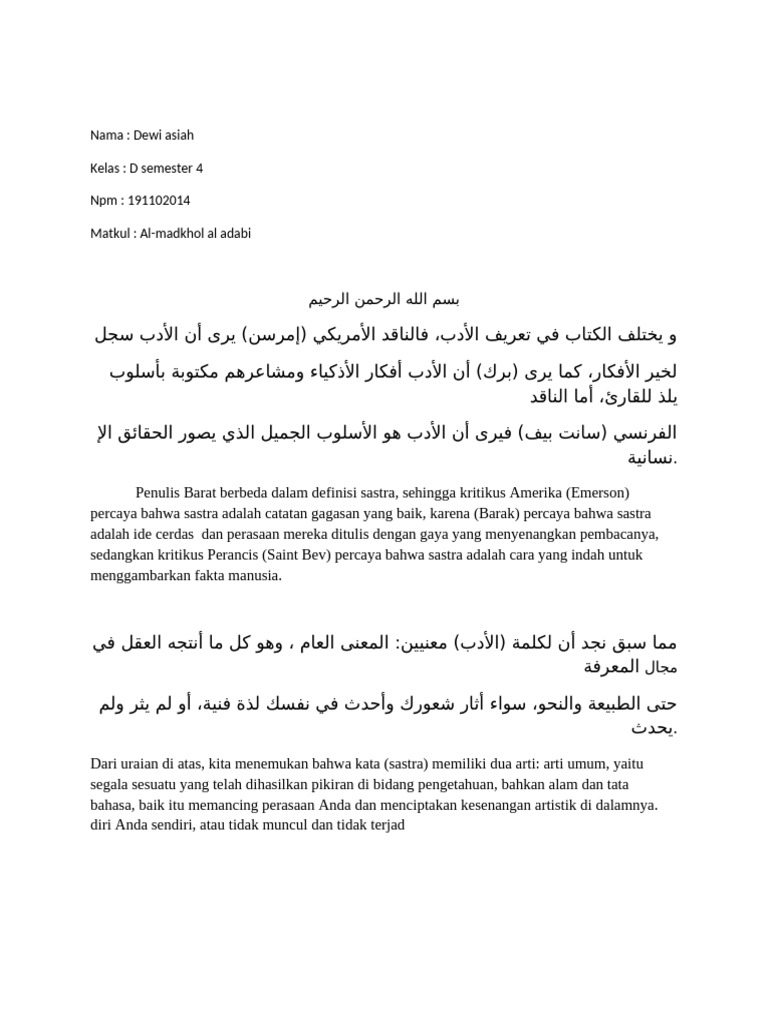 Nama : Dewi asiah

Kelas : D semester 4

Npm : 191102014

Matkul : Al-madkhol al adabi

بسم الله الرحمن الرحيم

و يختلف الكتاب في تعريف الأدب، فالناقد الأمريكي (إمرسن) يرى أن الأدب سجل

لخير الأفكار، كما يرى (برك) أن الأدب أفكار الأذكياء ومشاعرهم مكتوبة بأسلوب يلذ للقارئ، أما الناقد

الفرنسي (سانت بيف) فيرى أن الأدب هو الأسلوب الجميل الذي يصور الحقائق الإ نسانية.

Penulis Barat berbeda dalam definisi sastra, sehingga kritikus Amerika (Emerson) percaya bahwa sastra adalah catatan gagasan yang baik, karena (Barak) percaya bahwa sastra adalah ide cerdas dan perasaan mereka ditulis dengan gaya yang menyenangkan pembacanya, sedangkan kritikus Perancis (Saint Bev) percaya bahwa sastra adalah cara yang indah untuk menggambarkan fakta manusia.

مما سبق نجد أن لكلمة (الأدب) معنيين: المعنى العام ، وهو كل ما أنتجه العقل في مجال المعرفة

حتى الطبيعة والنحو، سواء أثار شعورك وأحدث في نفسك لذة فنية، أو لم يثر ولم يحدث.

Dari uraian di atas, kita menemukan bahwa kata (sastra) memiliki dua arti: arti umum, yaitu segala sesuatu yang telah dihasilkan pikiran di bidang pengetahuan, bahkan alam dan tata bahasa, baik itu memancing perasaan Anda dan menciptakan kesenangan artistik di dalamnya. diri Anda sendiri, atau tidak muncul dan tidak terjad